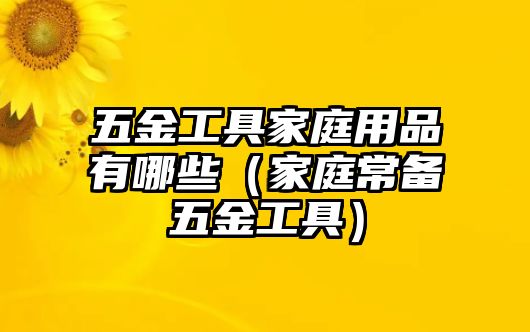 五金工具家庭用品有哪些（家庭常备五金工具）